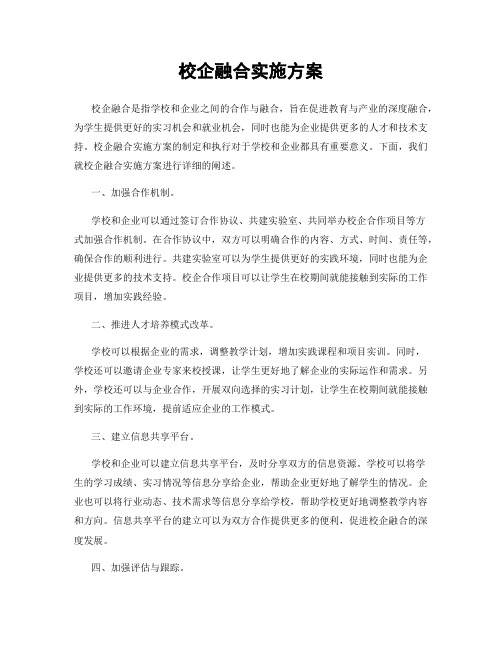 校企融合实施方案

校企融合是指学校和企业之间的合作与融合，旨在促进教育与产业的深度融合，为学生提供更好的实习机会和就业机会，同时也能为企业提供更多的人才和技术支持。校企融合实施方案的制定和执行对于学校和企业都具有重要意义。下面，我们就校企融合实施方案进行详细的阐述。

一、加强合作机制。

学校和企业可以通过签订合作协议、共建实验室、共同举办校企合作项目等方式加强合作机制。在合作协议中，双方可以明确合作的内容、方式、时间、责任等，确保合作的顺利进行。共建实验室可以为学生提供更好的实践环境，同时也能为企业提供更多的技术支持。校企合作项目可以让学生在校期间就能接触到实际的工作项目，增加实践经验。

二、推进人才培养模式改革。

学校可以根据企业的需求，调整教学计划，增加实践课程和项目实训。同时，学校还可以邀请企业专家来校授课，让学生更好地了解企业的实际运作和需求。另外，学校还可以与企业合作，开展双向选择的实习计划，让学生在校期间就能接触到实际的工作环境，提前适应企业的工作模式。

三、建立信息共享平台。

学校和企业可以建立信息共享平台，及时分享双方的信息资源。学校可以将学生的学习成绩、实习情况等信息分享给企业，帮助企业更好地了解学生的情况。企业也可以将行业动态、技术需求等信息分享给学校，帮助学校更好地调整教学内容和方向。信息共享平台的建立可以为双方合作提供更多的便利，促进校企融合的深度发展。

四、加强评估与跟踪。